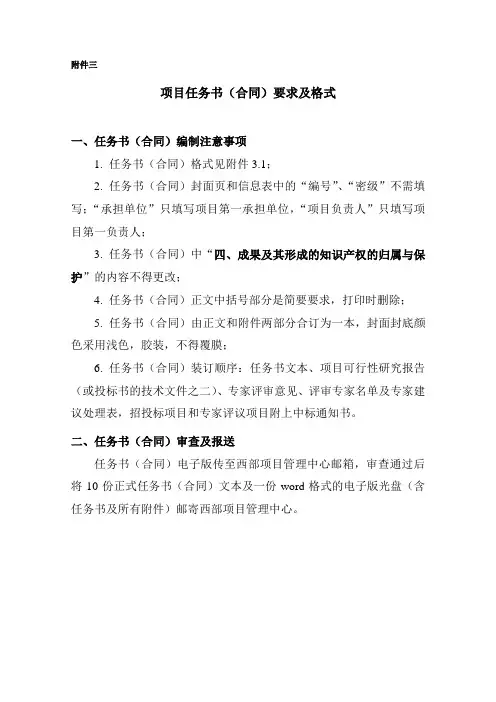 附件三

项目任务书（合同）要求及格式

一、任务书（合同）编制注意事项

1. 任务书（合同）格式见附件 3.1；

2. 任务书（合同）封面页和信息表中的“编号”、“密级”不需填写；“承担单位”只填写项目第一承担单位，“项目负责人”只填写项目第一负责人；

3. 任务书（合同）中“四、成果及其形成的知识产权的归属与保护”的内容不得更改；

4. 任务书（合同）正文中括号部分是简要要求，打印时删除；

5. 任务书（合同）由正文和附件两部分合订为一本，封面封底颜色采用浅色，胶装，不得覆膜；

6. 任务书（合同）装订顺序：任务书文本、项目可行性研究报告（或投标书的技术文件之二）、专家评审意见、评审专家名单及专家建议处理表，招投标项目和专家评议项目附上中标通知书。

二、任务书（合同）审查及报送

任务书（合同）电子版传至西部项目管理中心邮箱，审查通过后将 10 份正式任务书（合同）文本及一份 word 格式的电子版光盘（含任务书及所有附件）邮寄西部项目管理中心。